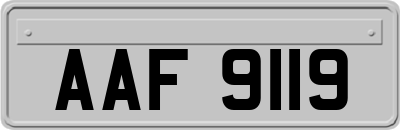 AAF 9119